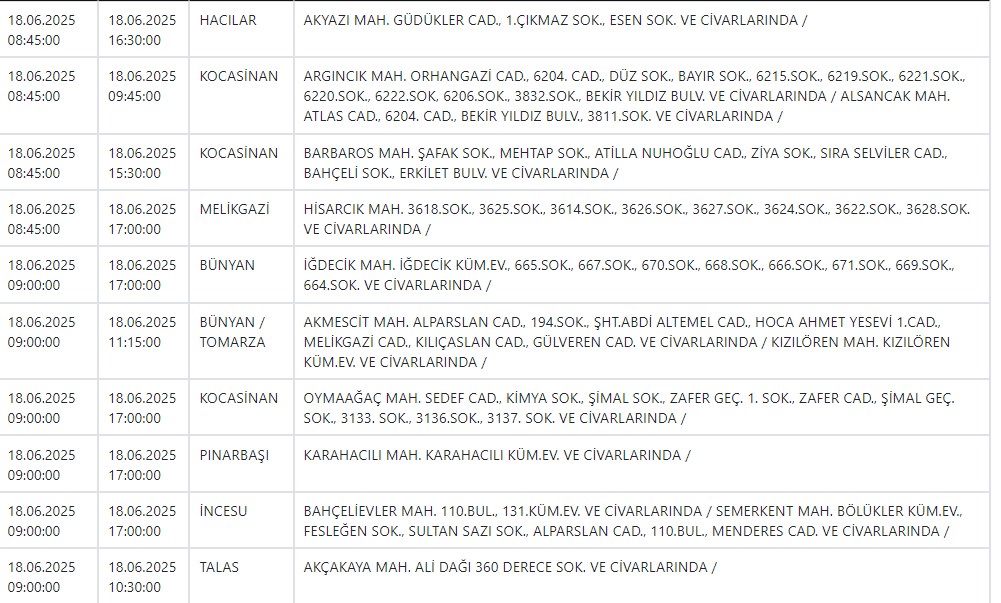 | | | | |
|---|---|---|---|
| 18.06.2025 08:45:00 | 18.06.2025 16:30:00 | HACILAR | AKYAZI MAH. GÜDÜKLER CAD., 1.ÇIKMAZ SOK., ESEN SOK. VE CİVARLARINDA / |
| 18.06.2025 08:45:00 | 18.06.2025 09:45:00 | KOCASİNAN | ARGINCIK MAH. ORHANGAZİ CAD., 6204. CAD., DÜZ SOK., BAYIR SOK., 6215.SOK., 6219.SOK., 6221.SOK., 6220.SOK., 6222.SOK, 6206.SOK., 3832.SOK., BEKİR YILDIZ BULV. VE CİVARLARINDA / ALSANCAK MAH. ATLAS CAD., 6204. CAD., BEKİR YILDIZ BULV., 3811.SOK. VE CİVARLARINDA / |
| 18.06.2025 08:45:00 | 18.06.2025 15:30:00 | KOCASİNAN | BARBAROS MAH. ŞAFAK SOK., MEHTAP SOK., ATİLLA NUHOĞLU CAD., ZİYA SOK., SIRA SELVİLER CAD., BAHÇELİ SOK., ERKİLET BULV. VE CİVARLARINDA / |
| 18.06.2025 08:45:00 | 18.06.2025 17:00:00 | MELİKGAZİ | HİSARCIK MAH. 3618.SOK., 3625.SOK., 3614.SOK., 3626.SOK., 3627.SOK., 3624.SOK., 3622.SOK., 3628.SOK. VE CİVARLARINDA / |
| 18.06.2025 09:00:00 | 18.06.2025 17:00:00 | BÜNYAN | İĞDECİK MAH. İĞDECİK KÜM.EV., 665.SOK., 667.SOK., 670.SOK., 668.SOK., 666.SOK., 671.SOK., 669.SOK., 664.SOK. VE CİVARLARINDA / |
| 18.06.2025 09:00:00 | 18.06.2025 11:15:00 | BÜNYAN / TOMARZA | AKMESCİT MAH. ALPARSLAN CAD., 194.SOK., ŞHT.ABDİ ALTEMEL CAD., HOCA AHMET YESEVİ 1.CAD., MELİKGAZİ CAD., KILIÇASLAN CAD., GÜLVEREN CAD. VE CİVARLARINDA / KIZILÖREN MAH. KIZILÖREN KÜM.EV. VE CİVARLARINDA / |
| 18.06.2025 09:00:00 | 18.06.2025 17:00:00 | KOCASİNAN | OYMAAĞAÇ MAH. SEDEF CAD., KİMYA SOK., ŞİMAL SOK., ZAFER GEÇ. 1. SOK., ZAFER CAD., ŞİMAL GEÇ. SOK., 3133. SOK., 3136.SOK., 3137. SOK. VE CİVARLARINDA / |
| 18.06.2025 09:00:00 | 18.06.2025 17:00:00 | PINARBAŞI | KARAHACILI MAH. KARAHACILI KÜM.EV. VE CİVARLARINDA / |
| 18.06.2025 09:00:00 | 18.06.2025 17:00:00 | İNCESU | BAHÇELİEVLER MAH. 110.BUL., 131.KÜM.EV. VE CİVARLARINDA / SEMERKENT MAH. BÖLÜKLER KÜM.EV., FESLEĞEN SOK., SULTAN SAZI SOK., ALPARSLAN CAD., 110.BUL., MENDERES CAD. VE CİVARLARINDA / |
| 18.06.2025 09:00:00 | 18.06.2025 10:30:00 | TALAS | AKÇAKAYA MAH. ALİ DAĞI 360 DERECE SOK. VE CİVARLARINDA / |